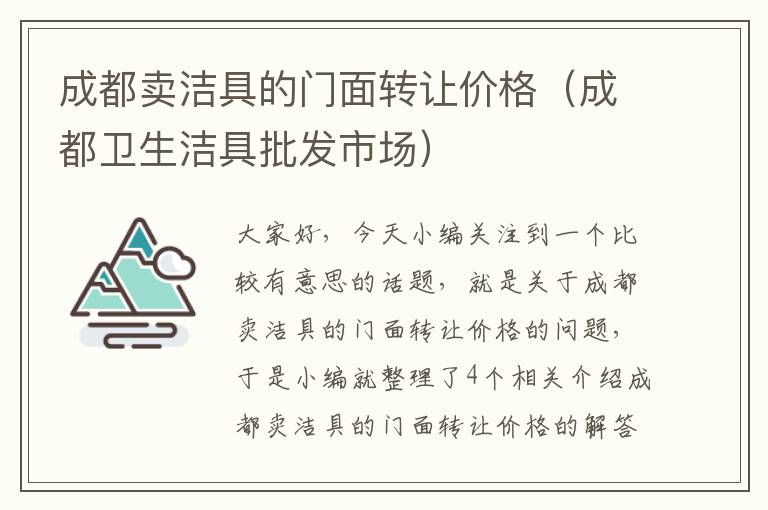 成都卖洁具的门面转让价格（成都卫生洁具批发市场）

大家好，今天小编关注到一个比较有意思的话题，就是关于成都卖洁具的门面转让价格的问题，于是小编就整理了4个相关介绍成都卖洁具的门面转让价格的解答